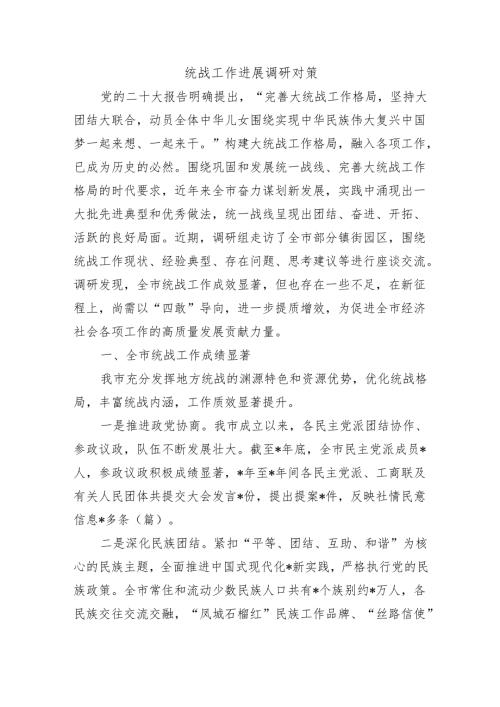 统战工作进展调研对策

党的二十大报告明确提出，“完善大统战工作格局，坚持大团结大联合，动员全体中华儿女围绕实现中华民族伟大复兴中国梦一起来想、一起来干。”构建大统战工作格局，融入各项工作，已成为历史的必然。围绕巩固和发展统一战线、完善大统战工作格局的时代要求，近年来全市奋力谋划新发展，实践中涌现出一大批先进典型和优秀做法，统一战线呈现出团结、奋进、开拓、活跃的良好局面。近期，调研组走访了全市部分镇街园区，围绕统战工作现状、经验典型、存在问题、思考建议等进行座谈交流。调研发现，全市统战工作成效显著，但也存在一些不足，在新征程上，尚需以“四敢”导向，进一步提质增效，为促进全市经济社会各项工作的高质量发展贡献力量。

一、全市统战工作成绩显著

我市充分发挥地方统战的渊源特色和资源优势，优化统战格局，丰富统战内涵，工作质效显著提升。

一是推进政党协商。我市成立以来，各民主党派团结协作、参政议政，队伍不断发展壮大。截至*年底，全市民主党派成员*人，参政议政积极成绩显著，*年至*年间各民主党派、工商联及有关人民团体共提交大会发言*份，提出提案*件，反映社情民意信息*多条（篇）。

二是深化民族团结。紧扣“平等、团结、互助、和谐”为核心的民族主题，全面推进中国式现代化*新实践，严格执行党的民族政策。全市常住和流动少数民族人口共有*个族别约*万人，各民族交往交流交融，“凤城石榴红”民族工作品牌、“丝路信使”